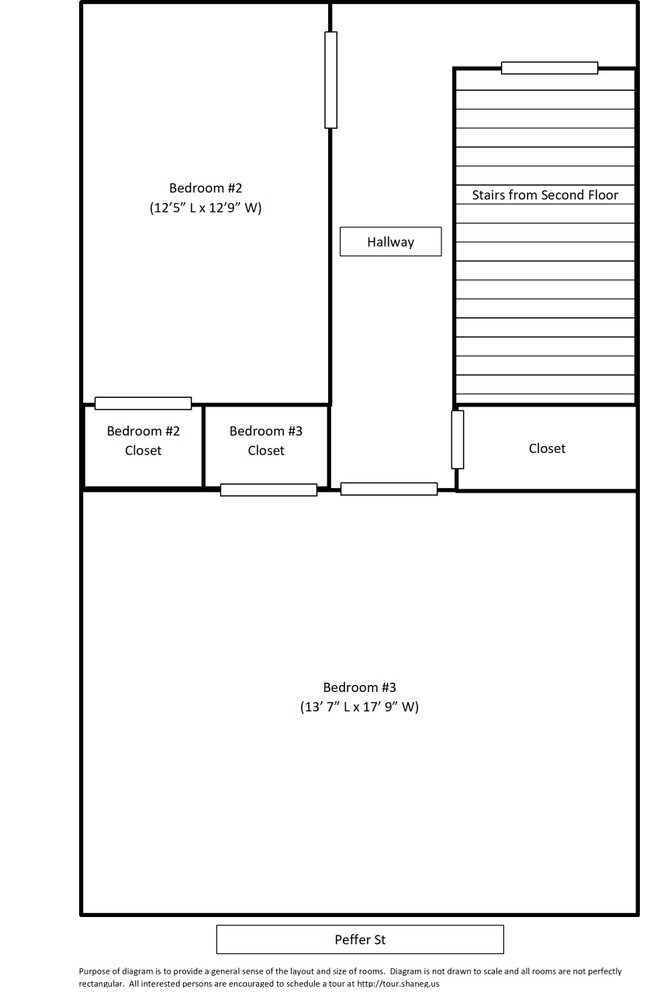 Bedroom #2
(12'5" L x 12'9" W)

Hallway

Stairs from Second Floor

Bedroom #2 Closet

Bedroom #3 Closet

Closet

Bedroom #3
(13' 7" L x 17' 9" W)

Peffer St

Purpose of diagram is to provide a general sense of the layout and size of rooms. Diagram is not drawn to scale and all rooms are not perfectly rectangular. All interested persons are encouraged to schedule a tour at http://tour.shaneg.us